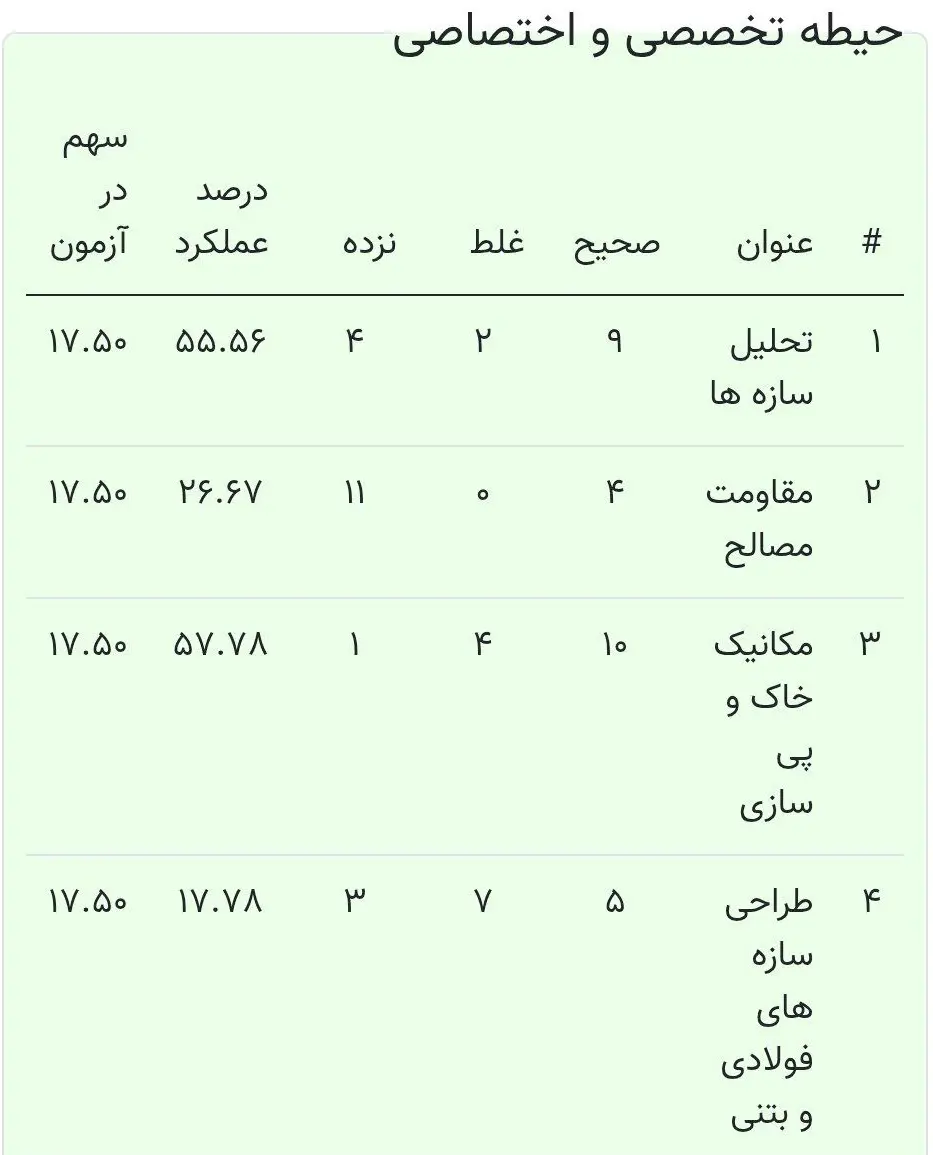 حیطه تخصصی و اختصاصی

| # | عنوان | صحیح | غلط | نزده | درصد عملکرد | سهم در آزمون |
|---|---|---|---|---|---|---|
| ۱ | تحلیل سازه ها | ۹ | ۲ | ۴ | ۵۵.۵۶ | ۱۷.۵۰ |
| ۲ | مقاومت مصالح | ۴ | ۰ | ۱۱ | ۲۶.۶۷ | ۱۷.۵۰ |
| ۳ | مکانیک خاک و پی سازی | ۱۰ | ۴ | ۱ | ۵۷.۷۸ | ۱۷.۵۰ |
| ۴ | طراحی سازه های فولادی و بتنی | ۵ | ۷ | ۳ | ۱۷.۷۸ | ۱۷.۵۰ |